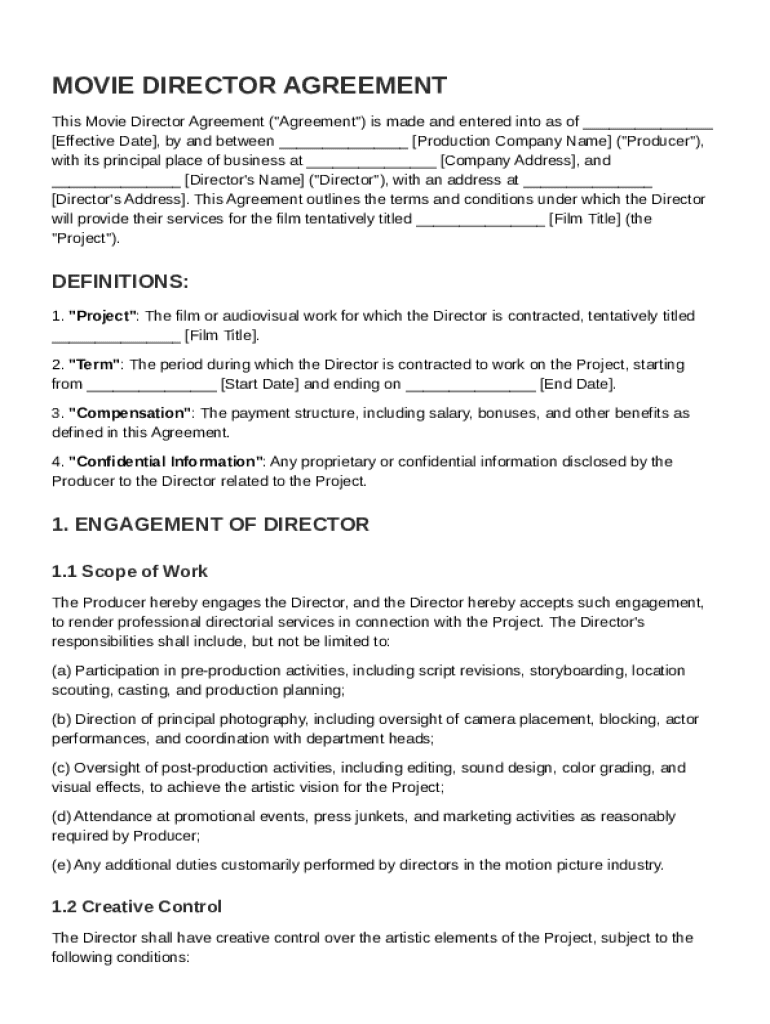 MOVIE DIRECTOR AGREEMENT

This Movie Director Agreement ("Agreement") is made and entered into as of _______________ [Effective Date], by and between _______________ [Production Company Name] ("Producer"), with its principal place of business at _______________ [Company Address], and _______________ [Director's Name] ("Director"), with an address at _______________ [Director's Address]. This Agreement outlines the terms and conditions under which the Director will provide their services for the film tentatively titled _______________ [Film Title] (the "Project").

DEFINITIONS:

1. "Project": The film or audiovisual work for which the Director is contracted, tentatively titled _______________ [Film Title].

2. "Term": The period during which the Director is contracted to work on the Project, starting from _______________ [Start Date] and ending on _______________ [End Date].

3. "Compensation": The payment structure, including salary, bonuses, and other benefits as defined in this Agreement.

4. "Confidential Information": Any proprietary or confidential information disclosed by the Producer to the Director related to the Project.

1. ENGAGEMENT OF DIRECTOR

1.1 Scope of Work

The Producer hereby engages the Director, and the Director hereby accepts such engagement, to render professional directorial services in connection with the Project. The Director's responsibilities shall include, but not be limited to:

(a) Participation in pre-production activities, including script revisions, storyboarding, location scouting, casting, and production planning;

(b) Direction of principal photography, including oversight of camera placement, blocking, actor performances, and coordination with department heads;

(c) Oversight of post-production activities, including editing, sound design, color grading, and visual effects, to achieve the artistic vision for the Project;

(d) Attendance at promotional events, press junkets, and marketing activities as reasonably required by Producer;

(e) Any additional duties customarily performed by directors in the motion picture industry.

1.2 Creative Control

The Director shall have creative control over the artistic elements of the Project, subject to the following conditions: